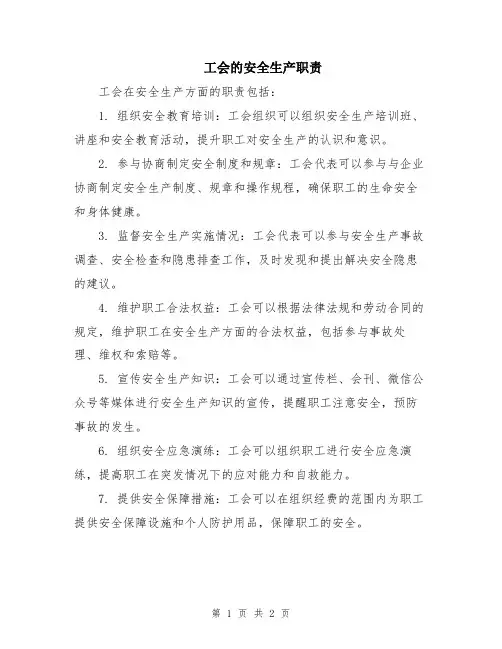 工会的安全生产职责

工会在安全生产方面的职责包括：

1. 组织安全教育培训：工会组织可以组织安全生产培训班、讲座和安全教育活动，提升职工对安全生产的认识和意识。

2. 参与协商制定安全制度和规章：工会代表可以参与与企业协商制定安全生产制度、规章和操作规程，确保职工的生命安全和身体健康。

3. 监督安全生产实施情况：工会代表可以参与安全生产事故调查、安全检查和隐患排查工作，及时发现和提出解决安全隐患的建议。

4. 维护职工合法权益：工会可以根据法律法规和劳动合同的规定，维护职工在安全生产方面的合法权益，包括参与事故处理、维权和索赔等。

5. 宣传安全生产知识：工会可以通过宣传栏、会刊、微信公众号等媒体进行安全生产知识的宣传，提醒职工注意安全，预防事故的发生。

6. 组织安全应急演练：工会可以组织职工进行安全应急演练，提高职工在突发情况下的应对能力和自救能力。

7. 提供安全保障措施：工会可以在组织经费的范围内为职工提供安全保障设施和个人防护用品，保障职工的安全。

第 1 页 共 2 页